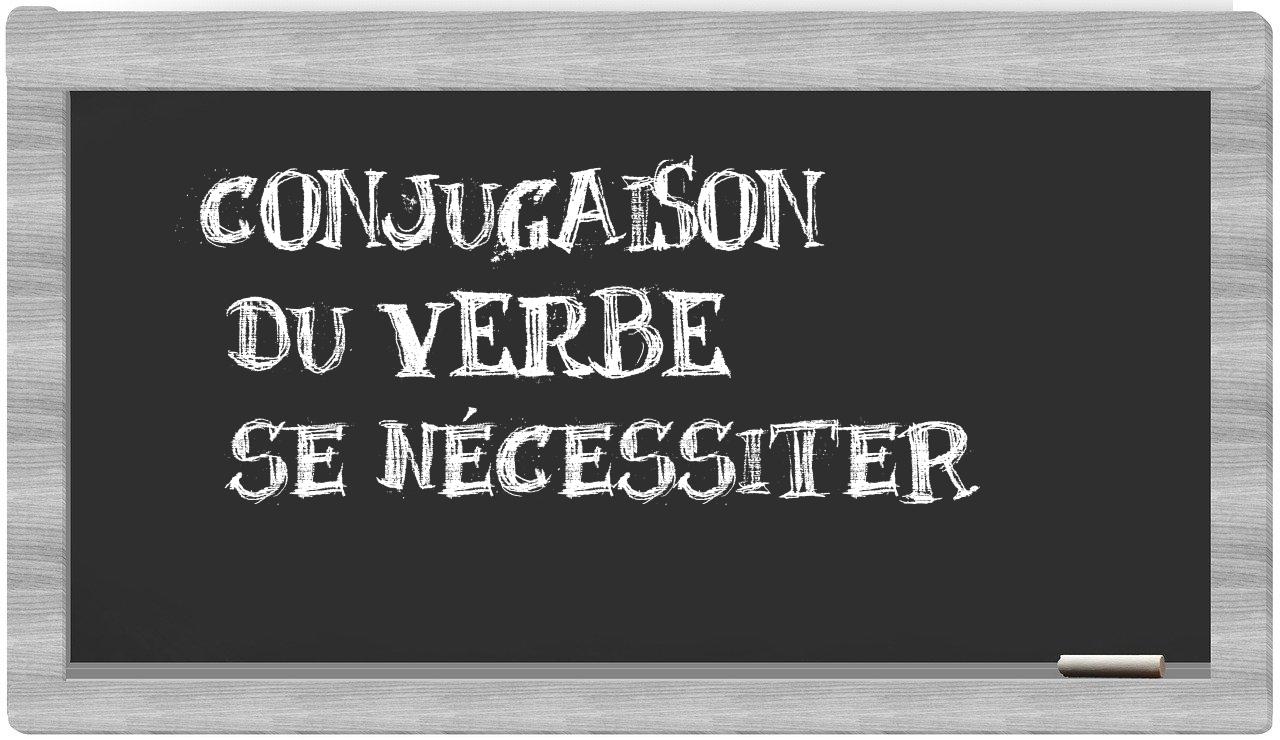 CONJUGAISON
DU VERBE
SE NÉCESSITER